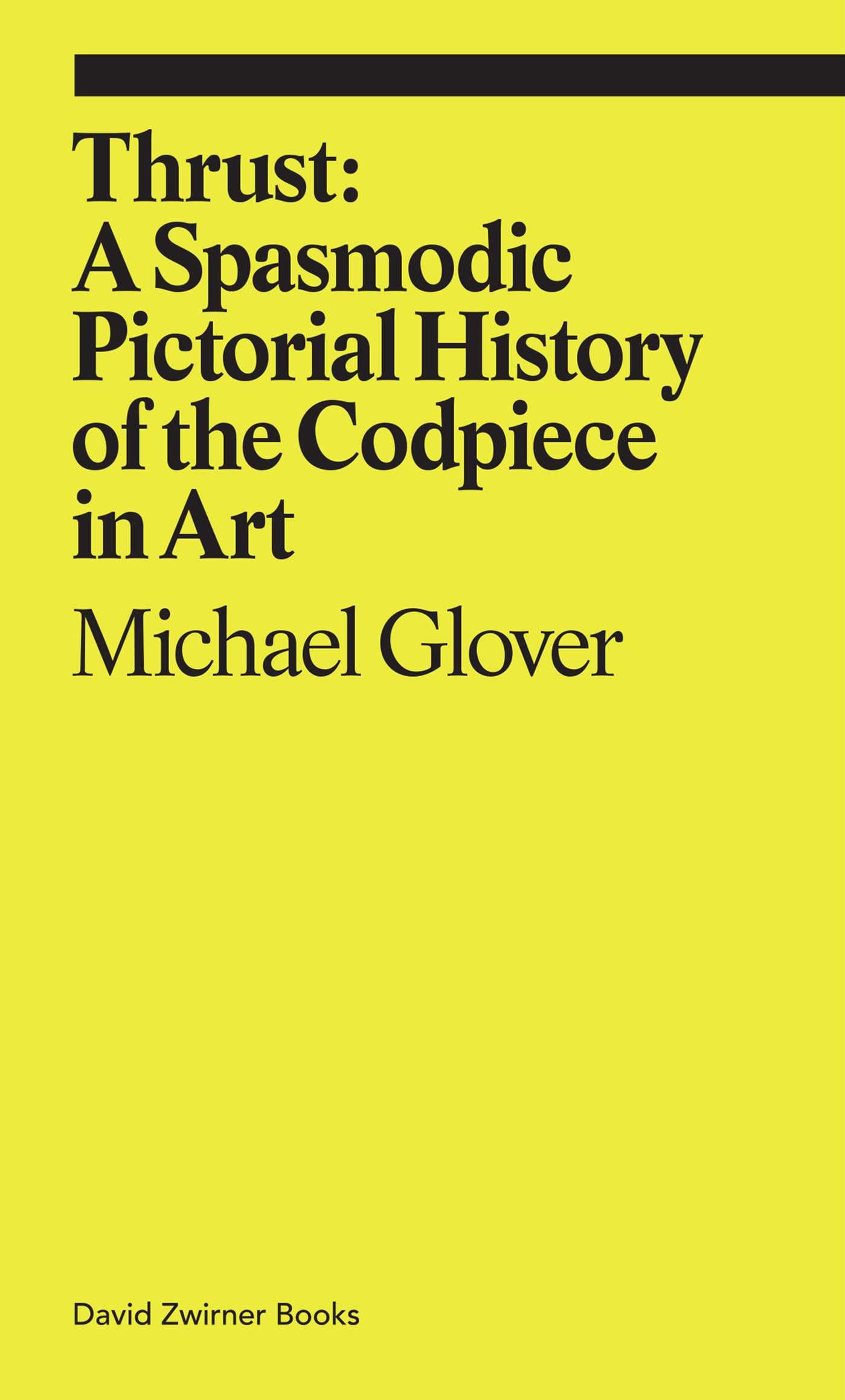 Thrust:
A Spasmodic
Pictorial History
of the Codpiece
in Art

Michael Glover

David Zwirner Books